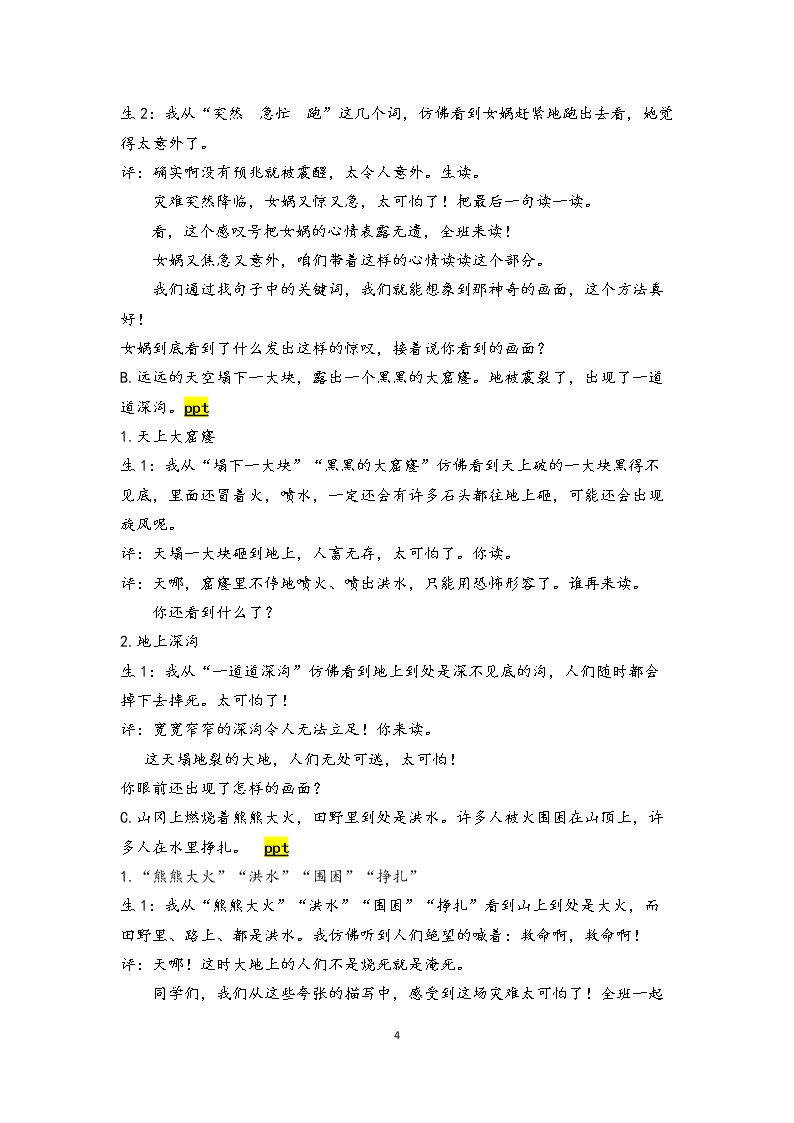 生2：我从“突然 急忙 跑”这几个词，仿佛看到女娲赶紧地跑出去看，她觉得太意外了。

评：确实啊没有预兆就被震醒，太令人意外。生读。

灾难突然降临，女娲又惊又急，太可怕了！把最后一句读一读。

看，这个感叹号把女娲的心情表露无遗，全班来读！

女娲又焦急又意外，咱们带着这样的心情读读这个部分。

我们通过找句子中的关键词，我们就能想象到那神奇的画面，这个方法真好！

女娲到底看到了什么发出这样的惊叹，接着说你看到的画面？

B.远远的天空塌下一大块，露出一个黑黑的大窟窿。地被震裂了，出现了一道道深沟。ppt

1.天上大窟窿

生1：我从“塌下一大块”“黑黑的大窟窿”仿佛看到天上破的一大块黑得不见底，里面还冒着火，喷水，一定还会有许多石头都往地上砸，可能还会出现旋风呢。

评：天塌一大块砸到地上，人畜无存，太可怕了。你读。

评：天哪，窟窿里不停地喷火、喷出洪水，只能用恐怖形容了。谁再来读。

你还看到什么了？

2.地上深沟

生1：我从“一道道深沟”仿佛看到地上到处是深不见底的沟，人们随时都会掉下去摔死。太可怕了！

评：宽宽窄窄的深沟令人无法立足！你来读。

这天塌地裂的大地，人们无处可逃，太可怕！

你眼前还出现了怎样的画面？

C.山冈上燃烧着熊熊大火，田野里到处是洪水。许多人被火围困在山顶上，许多人在水里挣扎。 ppt

1.“熊熊大火”“洪水”“围困”“挣扎”

生1：我从“熊熊大火”“洪水”“围困”“挣扎”看到山上到处是大火，而田野里、路上、都是洪水。我仿佛听到人们绝望的喊着：救命啊，救命啊！

评：天哪！这时大地上的人们不是烧死就是淹死。

同学们，我们从这些夸张的描写中，感受到这场灾难太可怕了！全班一起

4